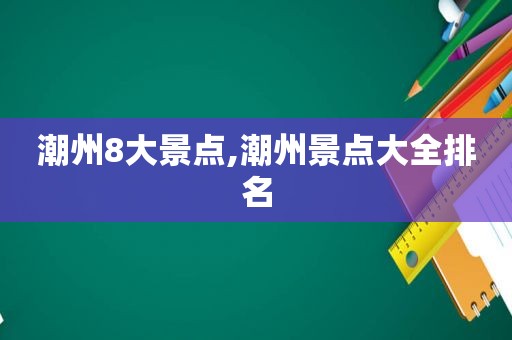 潮州8大景点,潮州景点大全排名